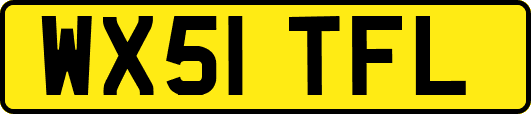 WX51 TFL